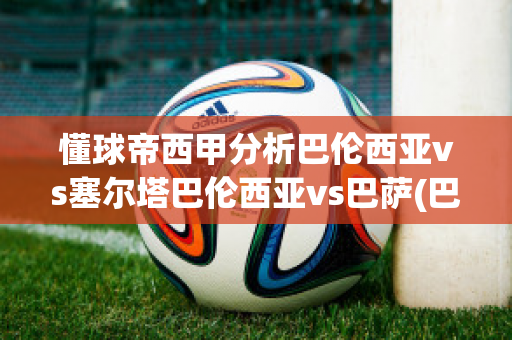 adidas

懂球帝西甲分析巴伦西亚vs塞尔塔巴伦西亚vs巴萨(巴